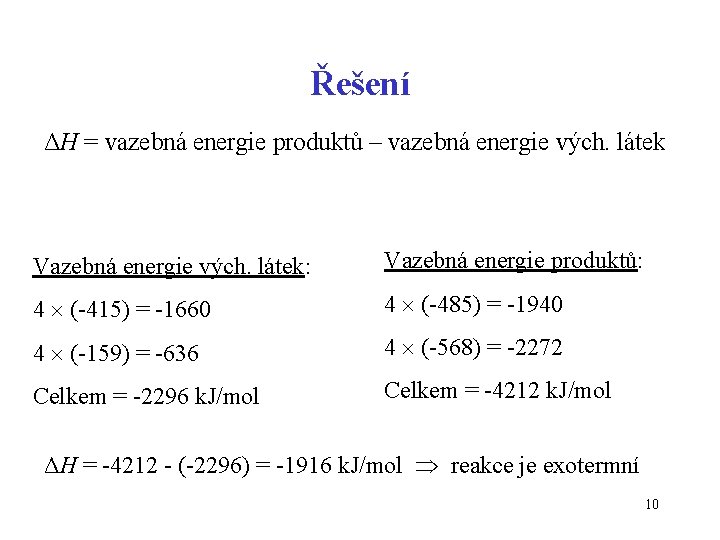 Řešení

$\Delta H$ = vazebná energie produktů – vazebná energie vých. látek

Vazebná energie vých. látek:

$4 \times (-415) = -1660$

$4 \times (-159) = -636$

Celkem = -2296 kJ/mol

Vazebná energie produktů:

$4 \times (-485) = -1940$

$4 \times (-568) = -2272$

Celkem = -4212 kJ/mol

$\Delta H = -4212 - (-2296) = -1916$ kJ/mol $\Rightarrow$ reakce je exotermní

10